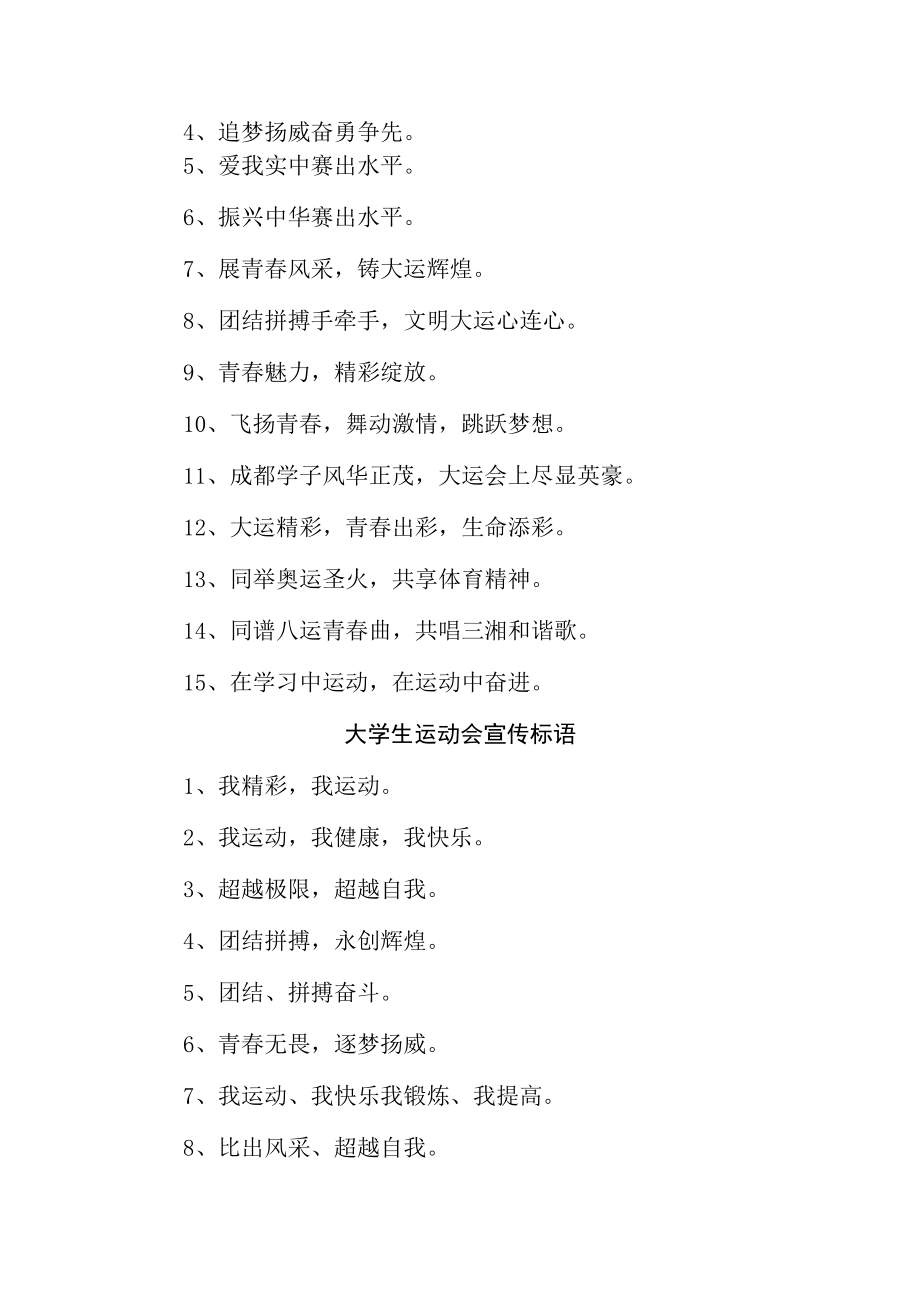 4、追梦扬威奋勇争先。
5、爱我实中赛出水平。

6、振兴中华赛出水平。

7、展青春风采，铸大运辉煌。

8、团结拼搏手牵手，文明大运心连心。

9、青春魅力，精彩绽放。

10、飞扬青春，舞动激情，跳跃梦想。

11、成都学子风华正茂，大运会上尽显英豪。

12、大运精彩，青春出彩，生命添彩。

13、同举奥运圣火，共享体育精神。

14、同谱八运青春曲，共唱三湘和谐歌。

15、在学习中运动，在运动中奋进。

大学生运动会宣传标语

1、我精彩，我运动。

2、我运动，我健康，我快乐。

3、超越极限，超越自我。

4、团结拼搏，永创辉煌。

5、团结、拼搏奋斗。

6、青春无畏，逐梦扬威。

7、我运动、我快乐我锻炼、我提高。

8、比出风采、超越自我。